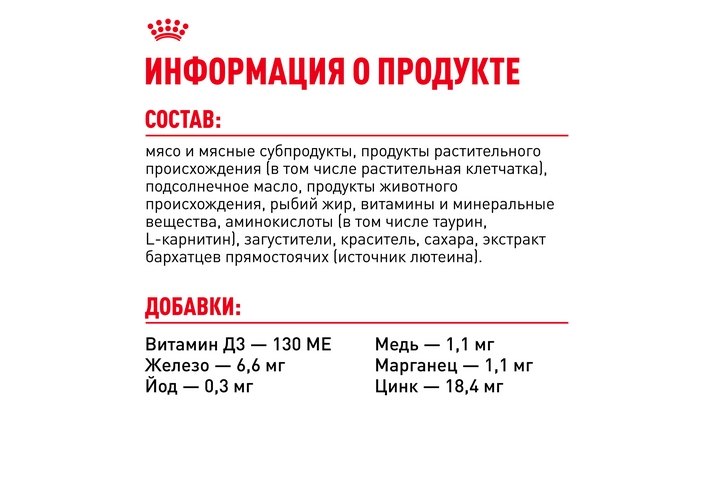 ИНФОРМАЦИЯ О ПРОДУКТЕ

СОСТАВ:

мясо и мясные субпродукты, продукты растительного происхождения (в том числе растительная клетчатка), подсолнечное масло, продукты животного происхождения, рыбий жир, витамины и минеральные вещества, аминокислоты (в том числе таурин, L-карнитин), загустители, краситель, сахара, экстракт бархатцев прямостоячих (источник лютеина).

ДОБАВКИ:

Витамин Д3 — 130 МЕ
Железо — 6,6 мг
Йод — 0,3 мг

Медь — 1,1 мг
Марганец — 1,1 мг
Цинк — 18,4 мг